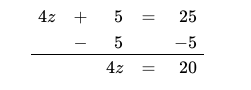 $4z + 5 = 25$

$- 5 \quad -5$

$4z = 20$